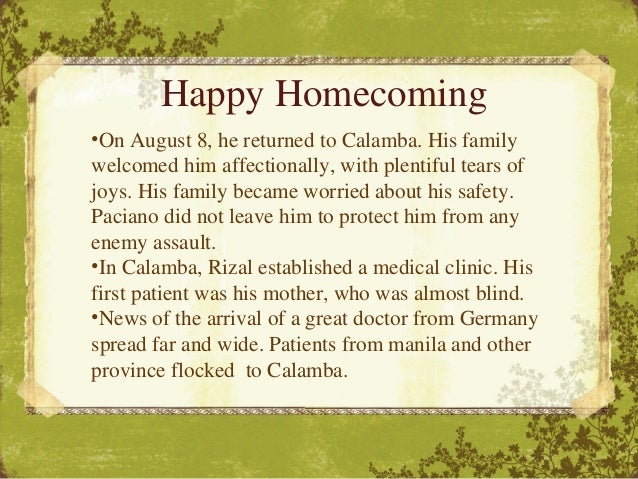 Happy Homecoming

• On August 8, he returned to Calamba. His family welcomed him affectionally, with plentiful tears of joys. His family became worried about his safety. Paciano did not leave him to protect him from any enemy assault.

• In Calamba, Rizal established a medical clinic. His first patient was his mother, who was almost blind.

• News of the arrival of a great doctor from Germany spread far and wide. Patients from manila and other province flocked to Calamba.